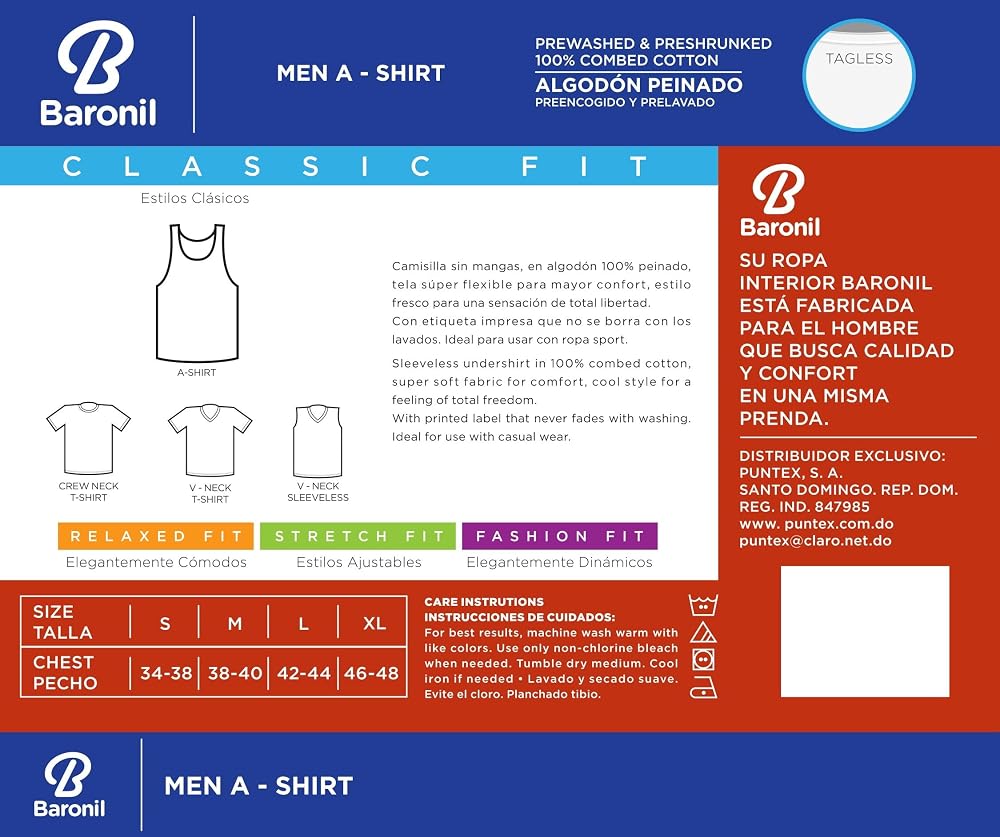 B
Baronil

MEN A - SHIRT

PREWASHED & PRESHRUNKED
100% COMBED COTTON
ALGODÓN PEINADO
PREENCOGIDO Y PRELAVADO

TAGLESS

CLASSIC FIT

Estilos Clásicos

A-SHIRT

CREW NECK T-SHIRT

V - NECK T-SHIRT

V - NECK SLEEVELESS

Camisilla sin mangas, en algodón 100% peinado, tela súper flexible para mayor confort, estilo fresco para una sensación de total libertad.
Con etiqueta impresa que no se borra con los lavados. Ideal para usar con ropa sport.

Sleeveless undershirt in 100% combed cotton, super soft fabric for comfort, cool style for a feeling of total freedom.
With printed label that never fades with washing. Ideal for use with casual wear.

RELAXED FIT
Elegantemente Cómodos

STRETCH FIT
Estilos Ajustables

FASHION FIT
Elegantemente Dinámicos

B
Baronil

SU ROPA INTERIOR BARONIL ESTÁ FABRICADA PARA EL HOMBRE QUE BUSCA CALIDAD Y CONFORT EN UNA MISMA PRENDA.

DISTRIBUIDOR EXCLUSIVO:
PUNTEX, S. A.
SANTO DOMINGO. REP. DOM.
REG. IND. 847985
www. puntex.com.do
puntex@claro.net.do

| SIZE TALLA | S | M | L | XL |
|---|---|---|---|---|
| CHEST PECHO | 34-38 | 38-40 | 42-44 | 46-48 |

CARE INSTRUTIONS
INSTRUCCIONES DE CUIDADOS:
For best results, machine wash warm with like colors. Use only non-chlorine bleach when needed. Tumble dry medium. Cool iron if needed • Lavado y secado suave. Evite el cloro. Planchado tibio.

B
Baronil

MEN A - SHIRT